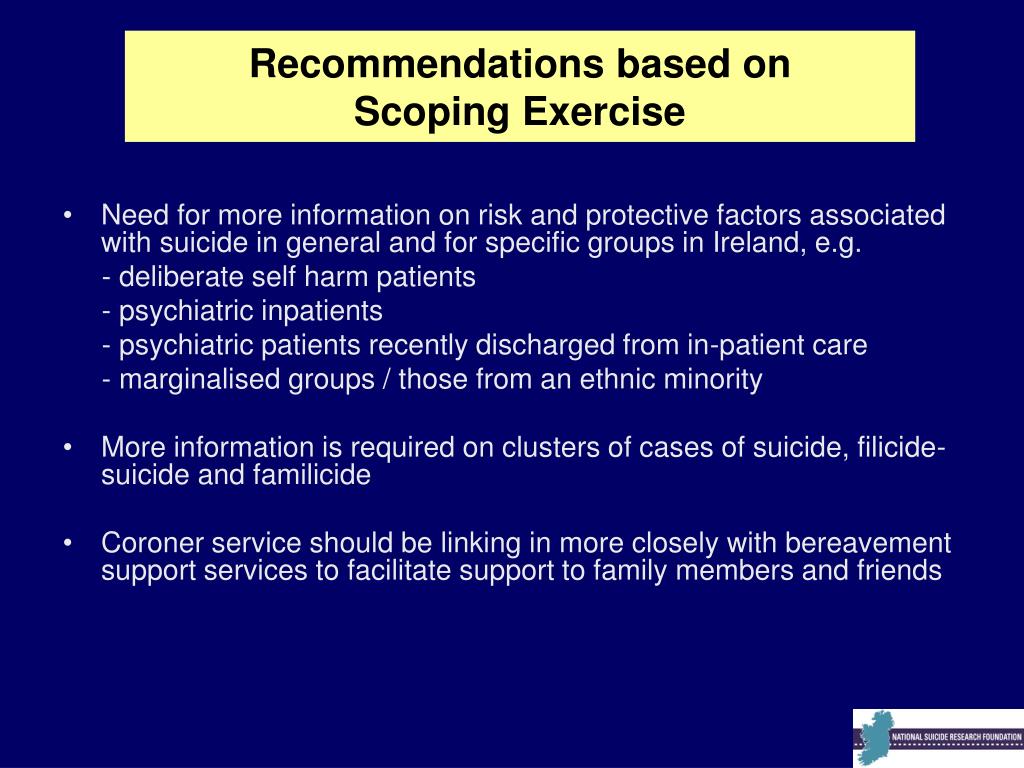 Recommendations based on Scoping Exercise

• Need for more information on risk and protective factors associated with suicide in general and for specific groups in Ireland, e.g.
- deliberate self harm patients
- psychiatric inpatients
- psychiatric patients recently discharged from in-patient care
- marginalised groups / those from an ethnic minority

• More information is required on clusters of cases of suicide, filicide-suicide and familicide

• Coroner service should be linking in more closely with bereavement support services to facilitate support to family members and friends

NATIONAL SUICIDE RESEARCH FOUNDATION